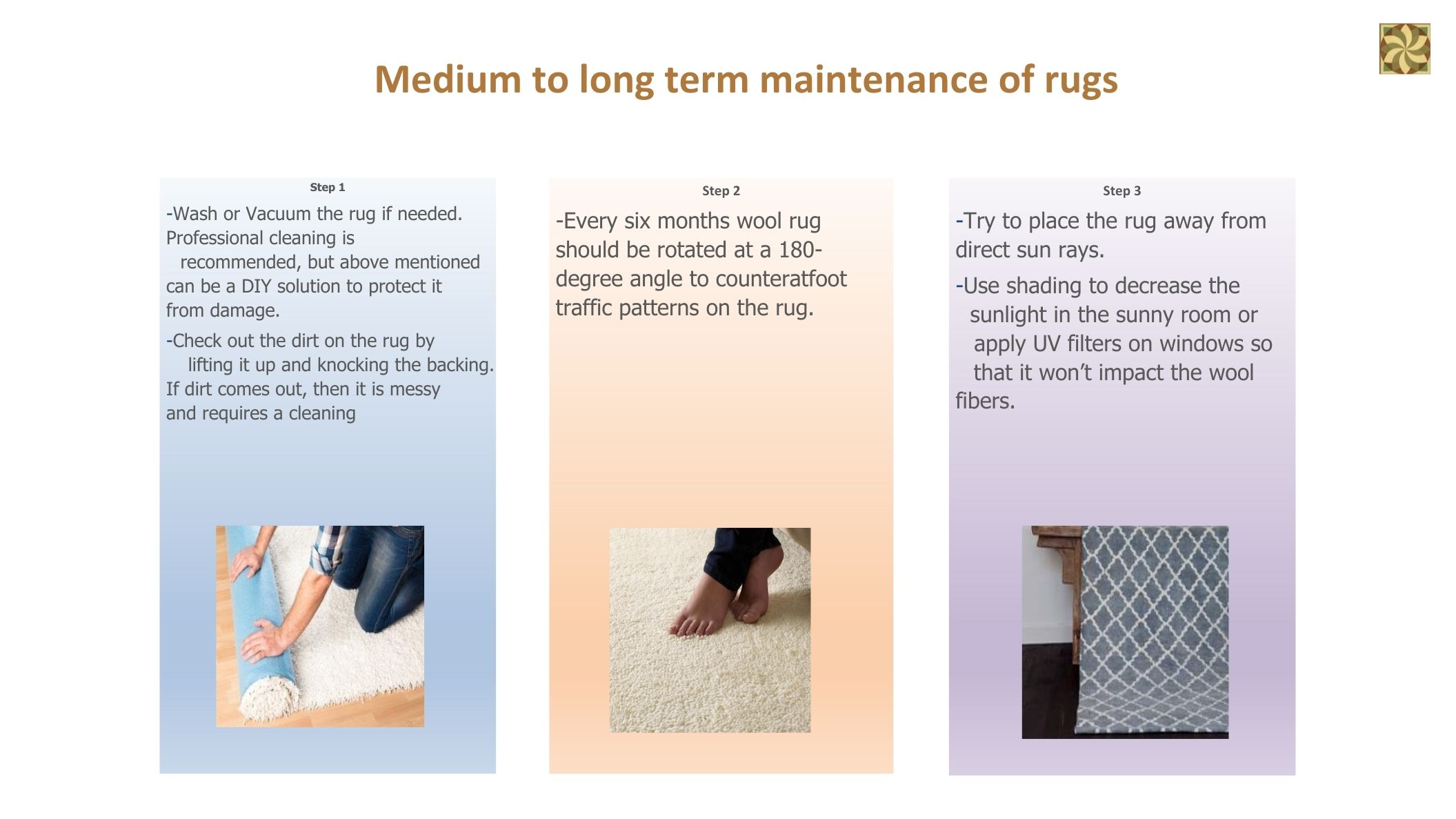 Medium to long term maintenance of rugs

Step 1

-Wash or Vacuum the rug if needed. Professional cleaning is recommended, but above mentioned can be a DIY solution to protect it from damage.

-Check out the dirt on the rug by lifting it up and knocking the backing. If dirt comes out, then it is messy and requires a cleaning

Step 2

-Every six months wool rug should be rotated at a 180-degree angle to counteratfoot traffic patterns on the rug.

Step 3

-Try to place the rug away from direct sun rays.

-Use shading to decrease the sunlight in the sunny room or apply UV filters on windows so that it won't impact the wool fibers.